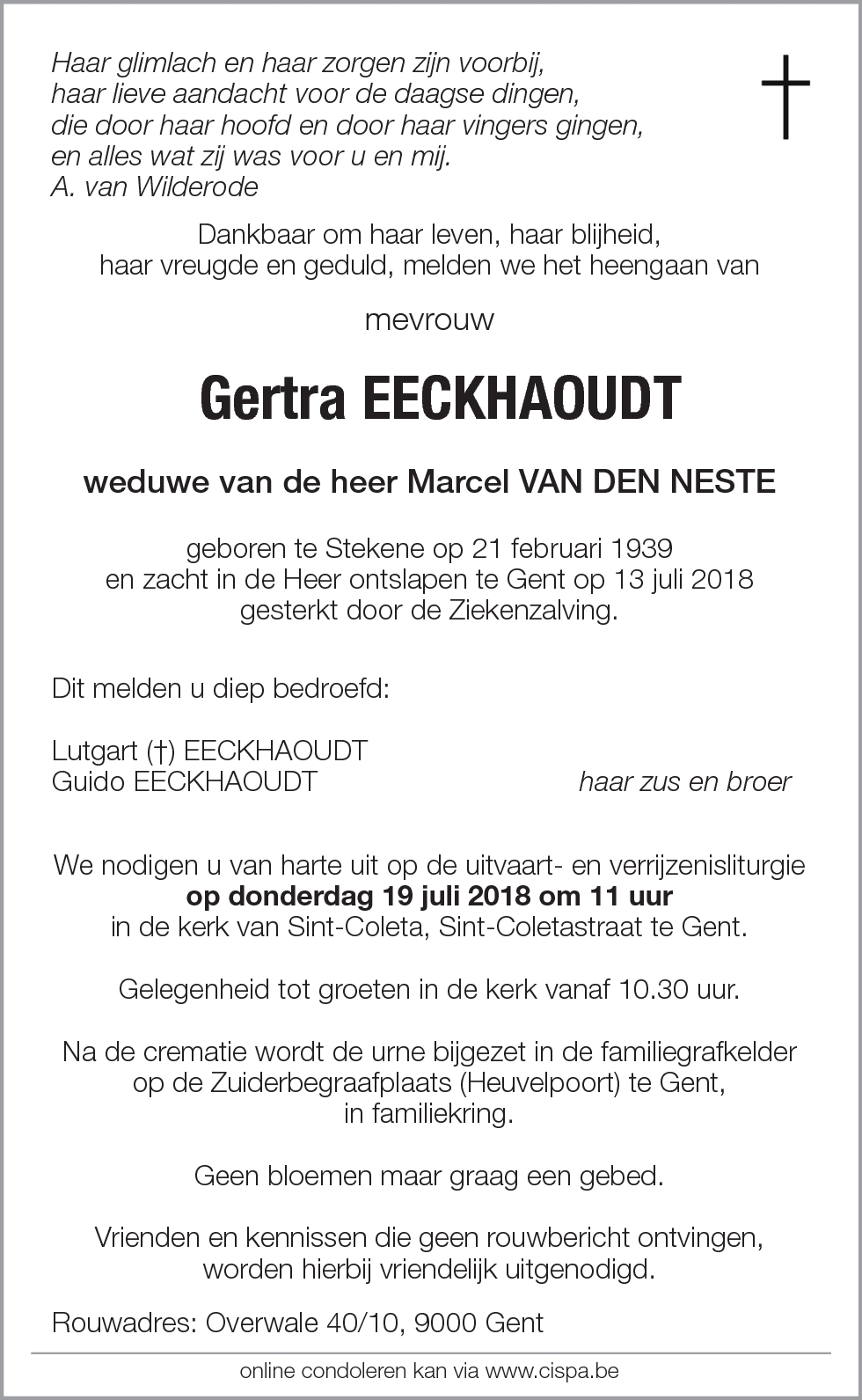 Haar glimlach en haar zorgen zijn voorbij,
haar lieve aandacht voor de daagse dingen,
die door haar hoofd en door haar vingers gingen,
en alles wat zij was voor u en mij.
A. van Wilderode

Dankbaar om haar leven, haar blijheid,
haar vreugde en geduld, melden we het heengaan van

mevrouw

Gertra EECKHAOUDT

weduwe van de heer Marcel VAN DEN NESTE

geboren te Stekene op 21 februari 1939
en zacht in de Heer ontslapen te Gent op 13 juli 2018
gesterkt door de Ziekenzalving.

Dit melden u diep bedroefd:

Lutgart (†) EECKHAOUDT
Guido EECKHAOUDT haar zus en broer

We nodigen u van harte uit op de uitvaart- en verrijzenisliturgie
op donderdag 19 juli 2018 om 11 uur
in de kerk van Sint-Coleta, Sint-Coletastraat te Gent.

Gelegenheid tot groeten in de kerk vanaf 10.30 uur.

Na de crematie wordt de urne bijgezet in de familiegrafkelder
op de Zuiderbegraafplaats (Heuvelpoort) te Gent,
in familiekring.

Geen bloemen maar graag een gebed.

Vrienden en kennissen die geen rouwbericht ontvingen,
worden hierbij vriendelijk uitgenodigd.

Rouwadres: Overwale 40/10, 9000 Gent

online condoleren kan via www.cispa.be